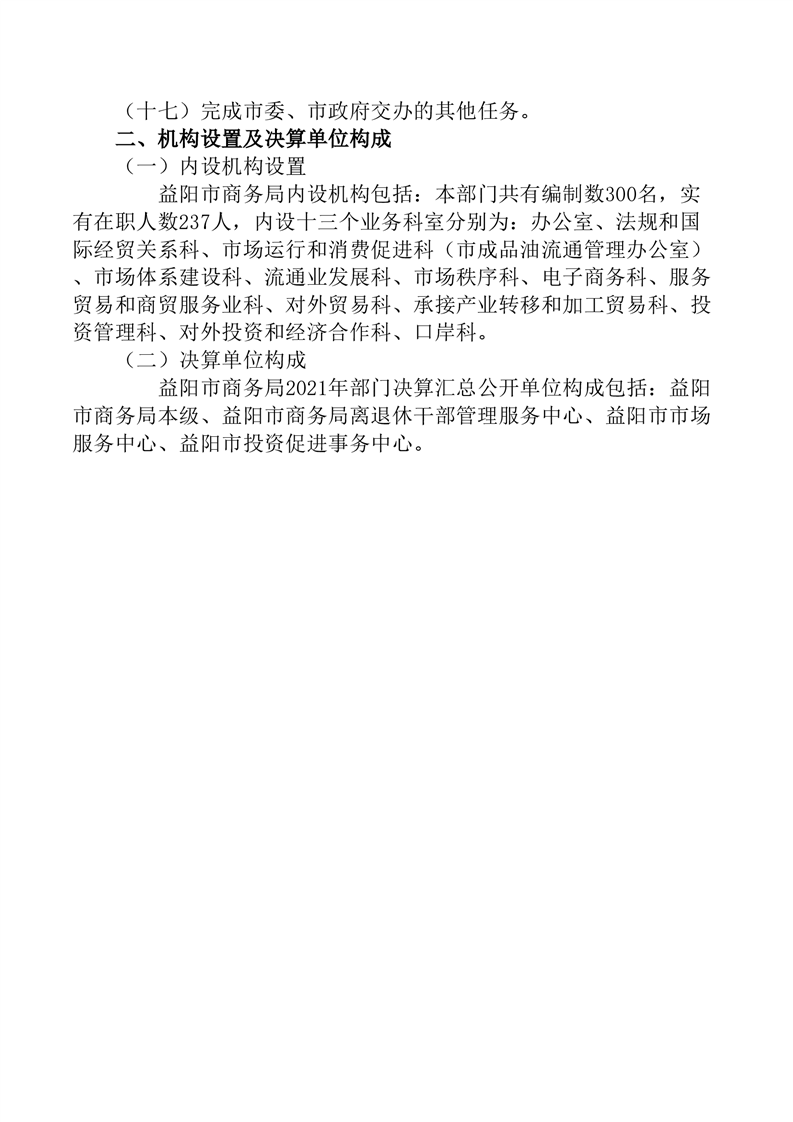 （十七）完成市委、市政府交办的其他任务。

二、机构设置及决算单位构成

（一）内设机构设置

益阳市商务局内设机构包括：本部门共有编制数300名，实有在职人数237人，内设十三个业务科室分别为：办公室、法规和国际经贸关系科、市场运行和消费促进科（市成品油流通管理办公室）、市场体系建设科、流通业发展科、市场秩序科、电子商务科、服务贸易和商贸服务业科、对外贸易科、承接产业转移和加工贸易科、投资管理科、对外投资和经济合作科、口岸科。

（二）决算单位构成

益阳市商务局2021年部门决算汇总公开单位构成包括：益阳市商务局本级、益阳市商务局离退休干部管理服务中心、益阳市市场服务中心、益阳市投资促进事务中心。